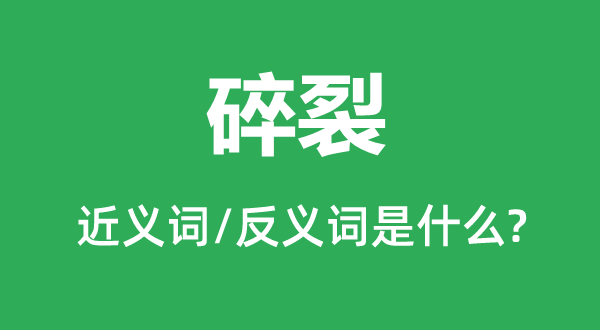 碎裂

近义词/反义词是什么?